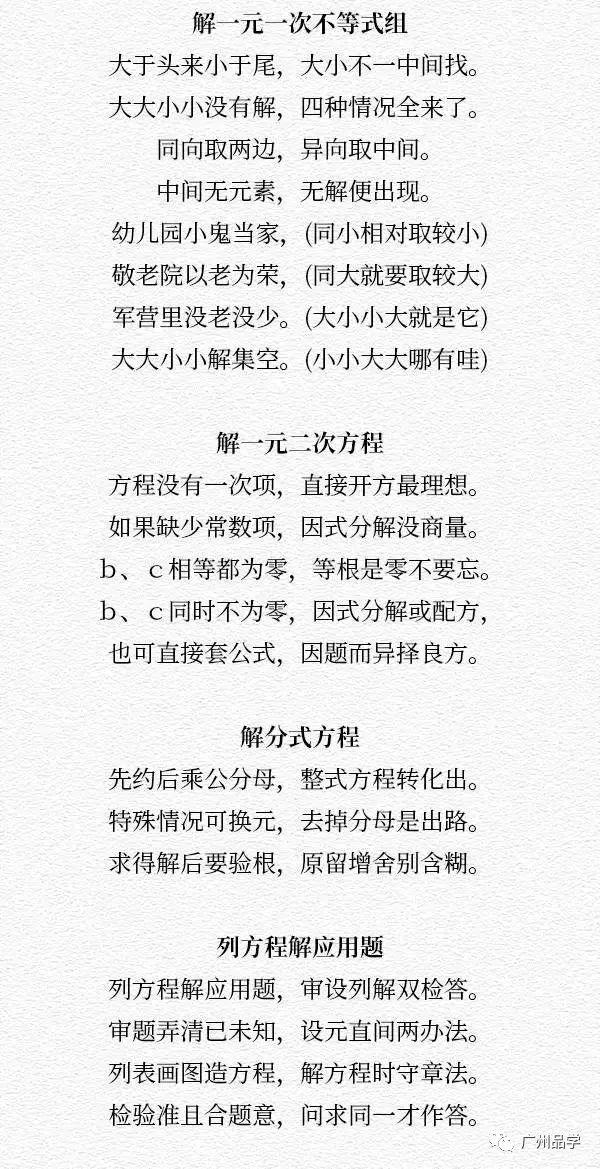 解一元一次不等式组
大于头来小于尾，大小不一中间找。
大大小小没有解，四种情况全来了。
同向取两边，异向取中间。
中间无元素，无解便出现。
幼儿园小鬼当家，(同小相对取较小)
敬老院以老为荣，(同大就要取较大)
军营里没老没少。(大小小大就是它)
大大小小解集空。(小小大大哪有哇)

解一元二次方程
方程没有一次项，直接开方最理想。
如果缺少常数项，因式分解没商量。
b、c相等都为零，等根是零不要忘。
b、c同时不为零，因式分解或配方，
也可直接套公式，因题而异择良方。

解分式方程
先约后乘公分母，整式方程转化出。
特殊情况可换元，去掉分母是出路。
求得解后要验根，原留增舍别含糊。

列方程解应用题
列方程解应用题，审设列解双检答。
审题弄清已未知，设元直间两办法。
列表画图造方程，解方程时守章法。
检验准且合题意，问求同一才作答。

广州品学